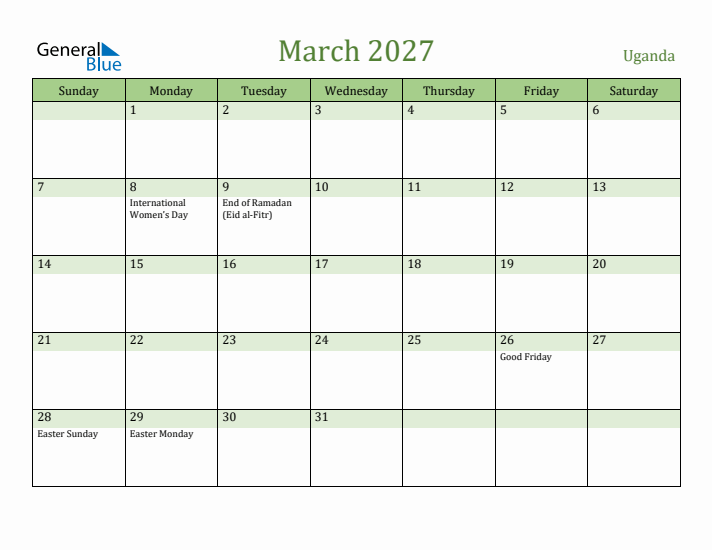 General Blue

March 2027

Uganda

| Sunday | Monday | Tuesday | Wednesday | Thursday | Friday | Saturday |
|---|---|---|---|---|---|---|
| | 1 | 2 | 3 | 4 | 5 | 6 |
| 7 | 8 International Women's Day | 9 End of Ramadan (Eid al-Fitr) | 10 | 11 | 12 | 13 |
| 14 | 15 | 16 | 17 | 18 | 19 | 20 |
| 21 | 22 | 23 | 24 | 25 | 26 Good Friday | 27 |
| 28 Easter Sunday | 29 Easter Monday | 30 | 31 | | | |